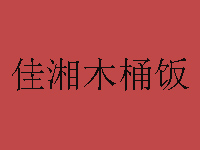 佳湘木桶饭